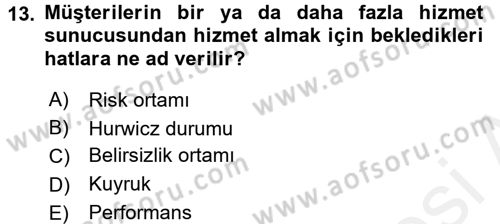 13. Müşterilerin bir ya da daha fazla hizmet sunucusundan hizmet almak için bekledikleri hatlara ne ad verilir?

A) Risk ortamı
B) Hurwicz durumu
C) Belirsizlik ortamı
D) Kuyruk
E) Performans

www.aofsoru.com www.aofsoru.com www.aofsoru.com www.aofsoru.com